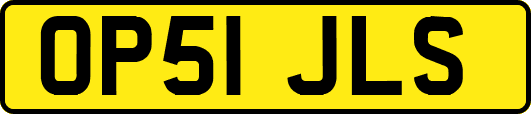 OP51 JLS